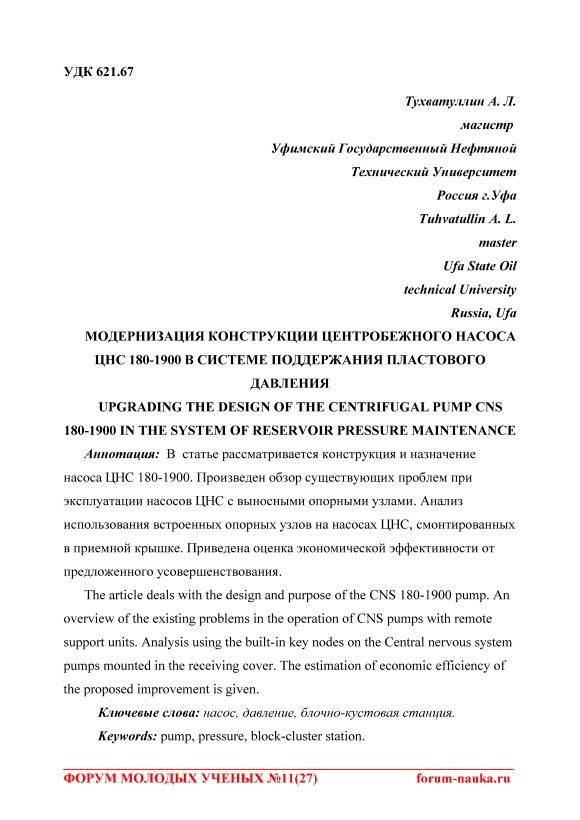 УДК 621.67

Тухватуллин А. Л.
магистр
Уфимский Государственный Нефтяной
Технический Университет
Россия г.Уфа
Tuhvatullin A. L.
master
Ufa State Oil
technical University
Russia, Ufa

МОДЕРНИЗАЦИЯ КОНСТРУКЦИИ ЦЕНТРОБЕЖНОГО НАСОСА ЦНС 180-1900 В СИСТЕМЕ ПОДДЕРЖАНИЯ ПЛАСТОВОГО ДАВЛЕНИЯ

UPGRADING THE DESIGN OF THE CENTRIFUGAL PUMP CNS 180-1900 IN THE SYSTEM OF RESERVOIR PRESSURE MAINTENANCE

Аннотация: В статье рассматривается конструкция и назначение насоса ЦНС 180-1900. Произведен обзор существующих проблем при эксплуатации насосов ЦНС с выносными опорными узлами. Анализ использования встроенных опорных узлов на насосах ЦНС, смонтированных в приемной крышке. Приведена оценка экономической эффективности от предложенного усовершенствования.

The article deals with the design and purpose of the CNS 180-1900 pump. An overview of the existing problems in the operation of CNS pumps with remote support units. Analysis using the built-in key nodes on the Central nervous system pumps mounted in the receiving cover. The estimation of economic efficiency of the proposed improvement is given.

Ключевые слова: насос, давление, блочно-кустовая станция.

Keywords: pump, pressure, block-cluster station.

ФОРУМ МОЛОДЫХ УЧЕНЫХ №11(27) forum-nauka.ru